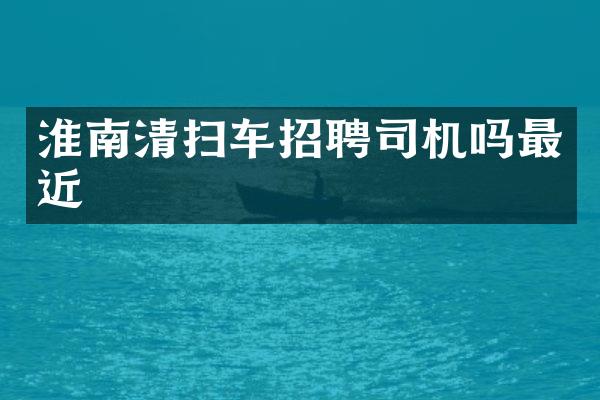 淮南清扫车招聘司机吗最近